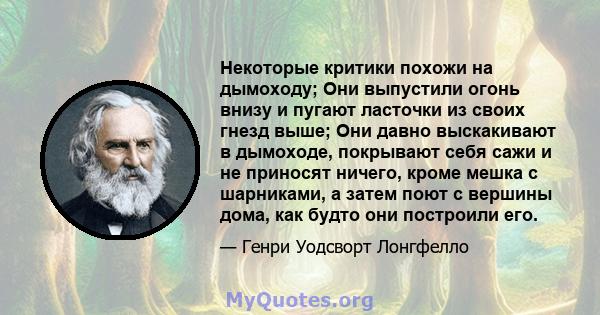 Некоторые критики похожи на дымоходу; Они выпустили огонь внизу и пугают ласточки из своих гнезд выше; Они давно выскакивают в дымоходе, покрывают себя сажи и не приносят ничего, кроме мешка с шарниками, а затем поют с вершины дома, как будто они построили его.

— Генри Уодсворт Лонгфелло

MyQuotes.org